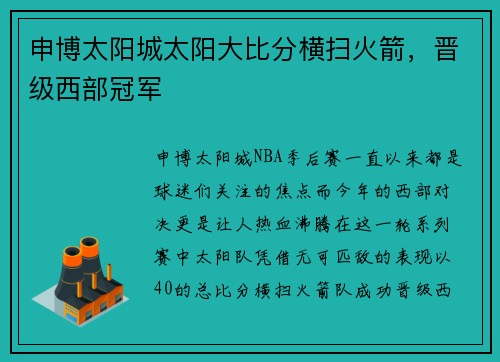 申博太阳城太阳大比分横扫火箭，晋级西部冠军

申博太阳城NBA季后赛一直以来都是球迷们关注的焦点而今年的西部对决更是让人热血沸腾在这一轮系列赛中太阳队凭借无可匹敌的表现以40的总比分横扫火箭队成功晋级西